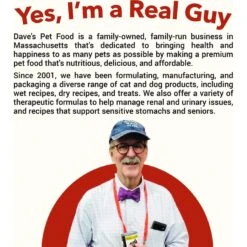 Yes, I'm a Real Guy

Dave's Pet Food is a family-owned, family-run business in Massachusetts that's dedicated to bringing health and happiness to as many pets as possible by making a premium pet food that's nutritious, delicious, and affordable.

Since 2001, we have been formulating, manufacturing, and packaging a diverse range of cat and dog products, including wet recipes, dry recipes, and treats. We also offer a variety of therapeutic formulas to help manage renal and urinary issues, and recipes that support sensitive stomachs and seniors.